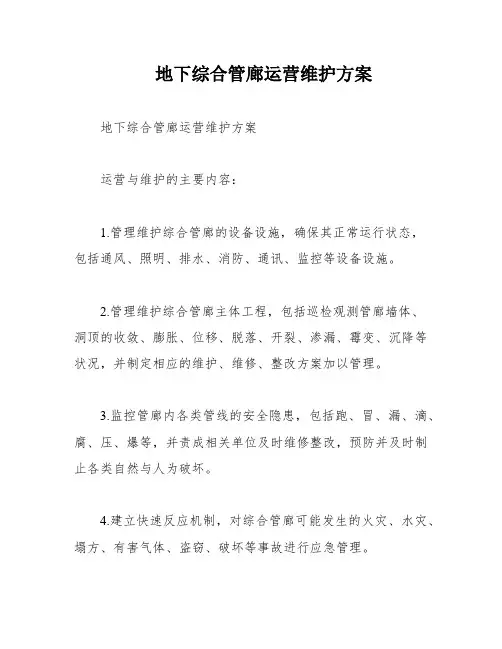 地下综合管廊运营维护方案

地下综合管廊运营维护方案

运营与维护的主要内容：

1.管理维护综合管廊的设备设施，确保其正常运行状态，包括通风、照明、排水、消防、通讯、监控等设备设施。

2.管理维护综合管廊主体工程，包括巡检观测管廊墙体、洞顶的收敛、膨胀、位移、脱落、开裂、渗漏、霉变、沉降等状况，并制定相应的维护、维修、整改方案加以管理。

3.监控管廊内各类管线的安全隐患，包括跑、冒、漏、滴、腐、压、爆等，并责成相关单位及时维修整改，预防并及时制止各类自然与人为破坏。

4.建立快速反应机制，对综合管廊可能发生的火灾、水灾、塌方、有害气体、盗窃、破坏等事故进行应急管理。